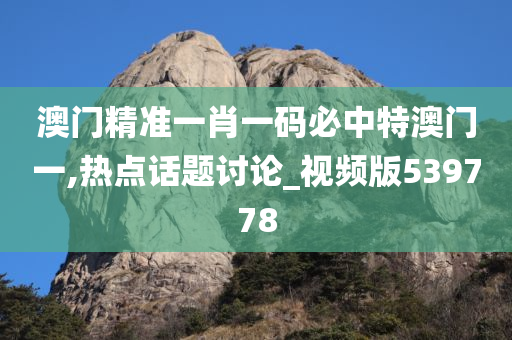 澳门精准一肖一码必中特澳门一,热点话题讨论_视频版539778